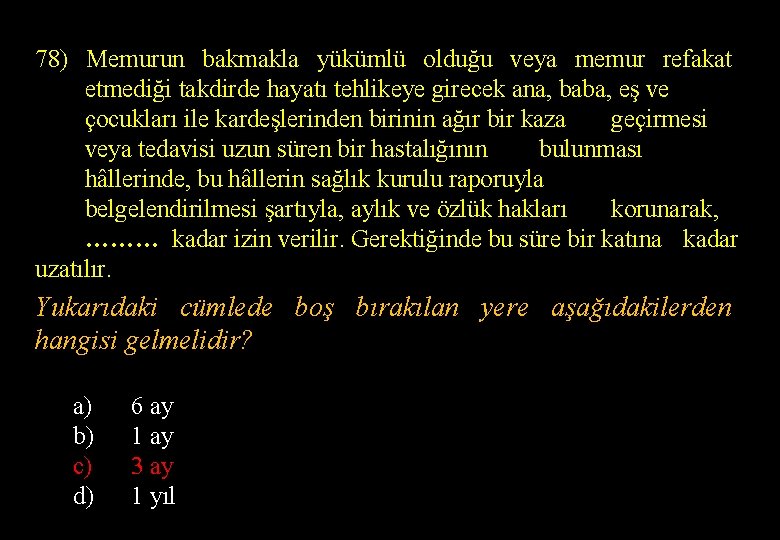 78) Memurun bakmakla yükümlü olduğu veya memur refakat etmediği takdirde hayatı tehlikeye girecek ana, baba, eş ve çocukları ile kardeşlerinden birinin ağır bir kaza geçirmesi veya tedavisi uzun süren bir hastalığının bulunması hâllerinde, bu hâllerin sağlık kurulu raporuyla belgelendirilmesi şartıyla, aylık ve özlük hakları korunarak, ……… kadar izin verilir. Gerektiğinde bu süre bir katına kadar uzatılır.

Yukarıdaki cümlede boş bırakılan yere aşağıdakilerden hangisi gelmelidir?

a) 6 ay
b) 1 ay
c) 3 ay
d) 1 yıl